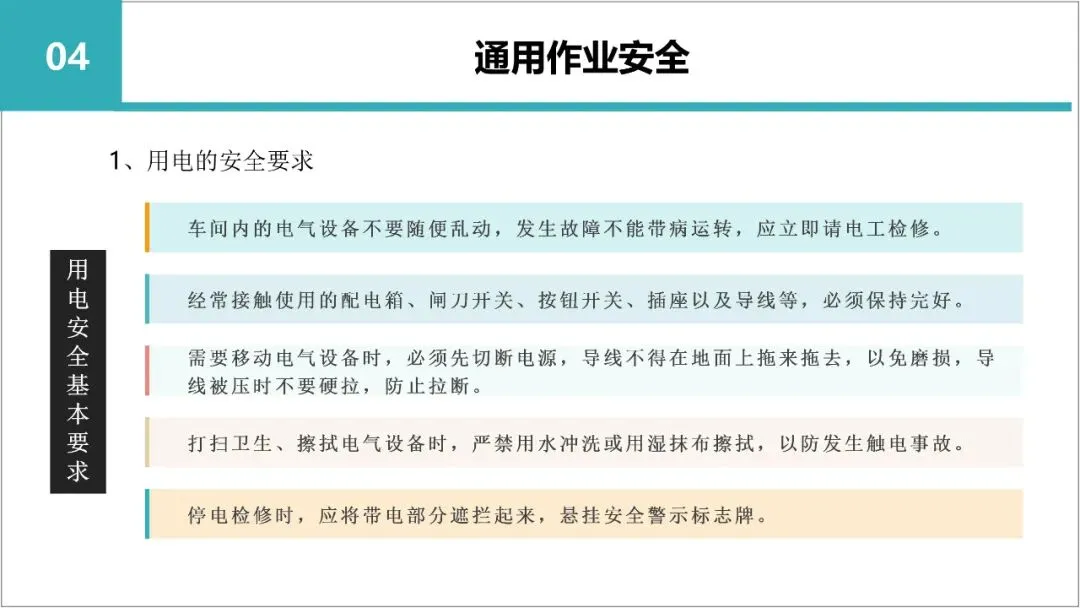 04

通用作业安全

1、用电的安全要求

用电安全基本要求

车间内的电气设备不要随便乱动，发生故障不能带病运转，应立即请电工检修。

经常接触使用的配电箱、闸刀开关、按钮开关、插座以及导线等，必须保持完好。

需要移动电气设备时，必须先切断电源，导线不得在地面上拖来拖去，以免磨损，导线被压时不要硬拉，防止拉断。

打扫卫生、擦拭电气设备时，严禁用水冲洗或用湿抹布擦拭，以防发生触电事故。

停电检修时，应将带电部分遮拦起来，悬挂安全警示标志牌。